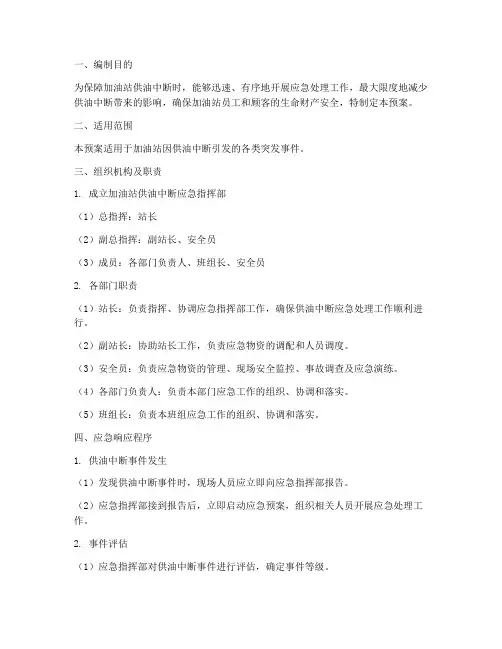 一、编制目的

为保障加油站供油中断时，能够迅速、有序地开展应急处理工作，最大限度地减少供油中断带来的影响，确保加油站员工和顾客的生命财产安全，特制定本预案。

二、适用范围

本预案适用于加油站因供油中断引发的各类突发事件。

三、组织机构及职责

1. 成立加油站供油中断应急指挥部

（1）总指挥：站长

（2）副总指挥：副站长、安全员

（3）成员：各部门负责人、班组长、安全员

2. 各部门职责

（1）站长：负责指挥、协调应急指挥部工作，确保供油中断应急处理工作顺利进行。

（2）副站长：协助站长工作，负责应急物资的调配和人员调度。

（3）安全员：负责应急物资的管理、现场安全监控、事故调查及应急演练。

（4）各部门负责人：负责本部门应急工作的组织、协调和落实。

（5）班组长：负责本班组应急工作的组织、协调和落实。

四、应急响应程序

1. 供油中断事件发生

（1）发现供油中断事件时，现场人员应立即向应急指挥部报告。

（2）应急指挥部接到报告后，立即启动应急预案，组织相关人员开展应急处理工作。

2. 事件评估

（1）应急指挥部对供油中断事件进行评估，确定事件等级。